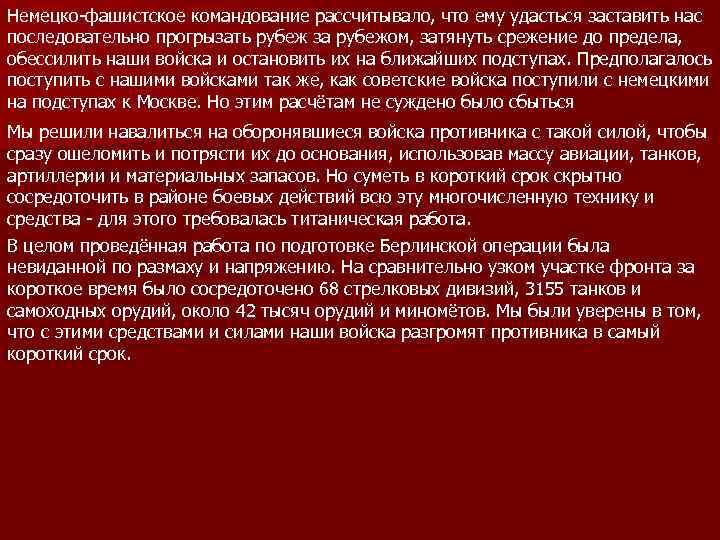 Немецко-фашистское командование рассчитывало, что ему удасться заставить нас последовательно прогрызать рубеж за рубежом, затянуть срежение до предела, обессилить наши войска и остановить их на ближайших подступах. Предполагалось поступить с нашими войсками так же, как советские войска поступили с немецкими на подступах к Москве. Но этим расчётам не суждено было сбыться

Мы решили навалиться на оборонявшиеся войска противника с такой силой, чтобы сразу ошеломить и потрясти их до основания, использовав массу авиации, танков, артиллерии и материальных запасов. Но суметь в короткий срок скрытно сосредоточить в районе боевых действий всю эту многочисленную технику и средства - для этого требовалась титаническая работа.

В целом проведённая работа по подготовке Берлинской операции была невиданной по размаху и напряжению. На сравнительно узком участке фронта за короткое время было сосредоточено 68 стрелковых дивизий, 3155 танков и самоходных орудий, около 42 тысяч орудий и миномётов. Мы были уверены в том, что с этими средствами и силами наши войска разгромят противника в самый короткий срок.